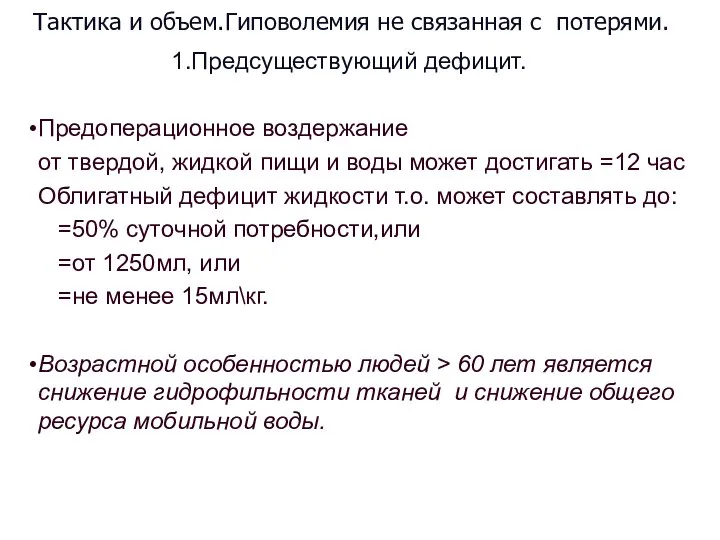 Тактика и объем.Гиповолемия не связанная с потерями.

1.Предсуществующий дефицит.

•Предоперационное воздержание
от твердой, жидкой пищи и воды может достигать =12 час
Облигатный дефицит жидкости т.о. может составлять до:
=50% суточной потребности,или
=от 1250мл, или
=не менее 15мл\кг.

•Возрастной особенностью людей > 60 лет является снижение гидрофильности тканей и снижение общего ресурса мобильной воды.